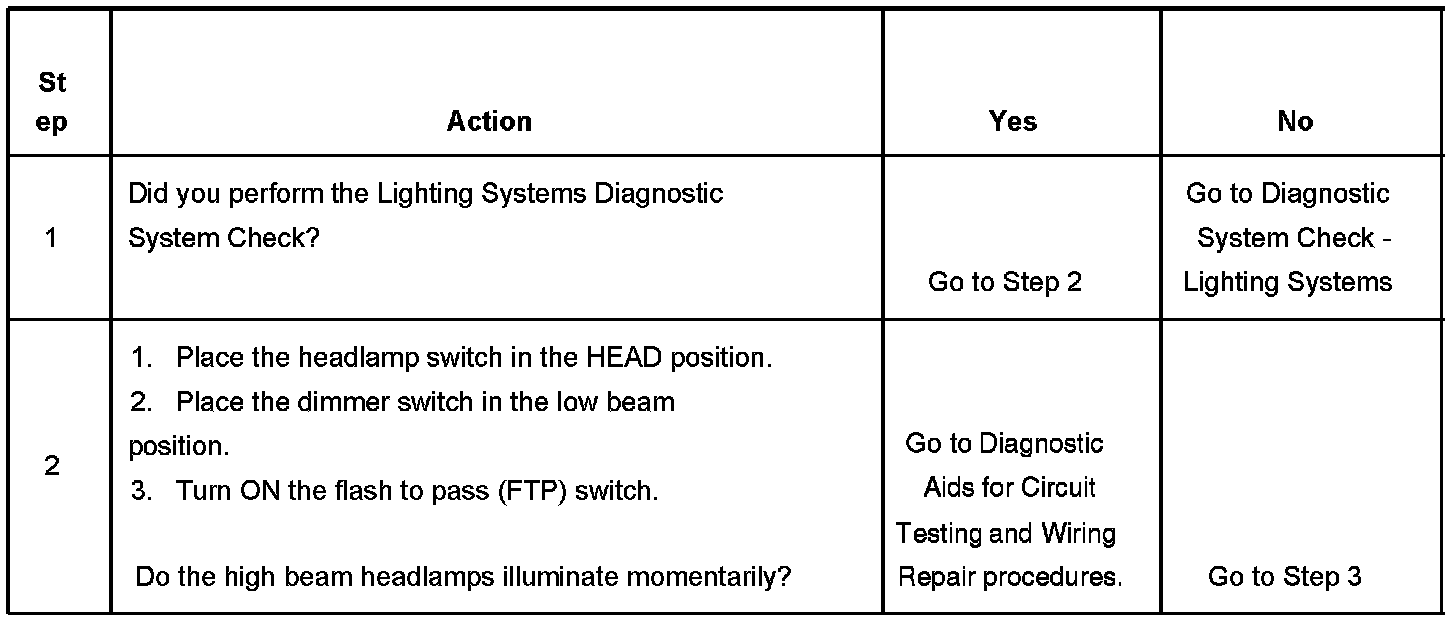 | Step | Action | Yes | No |
|---|---|---|---|
| 1 | Did you perform the Lighting Systems Diagnostic System Check? | Go to Step 2 | Go to Diagnostic System Check - Lighting Systems |
| 2 | 1. Place the headlamp switch in the HEAD position. 2. Place the dimmer switch in the low beam position. 3. Turn ON the flash to pass (FTP) switch. Do the high beam headlamps illuminate momentarily? | Go to Diagnostic Aids for Circuit Testing and Wiring Repair procedures. | Go to Step 3 |